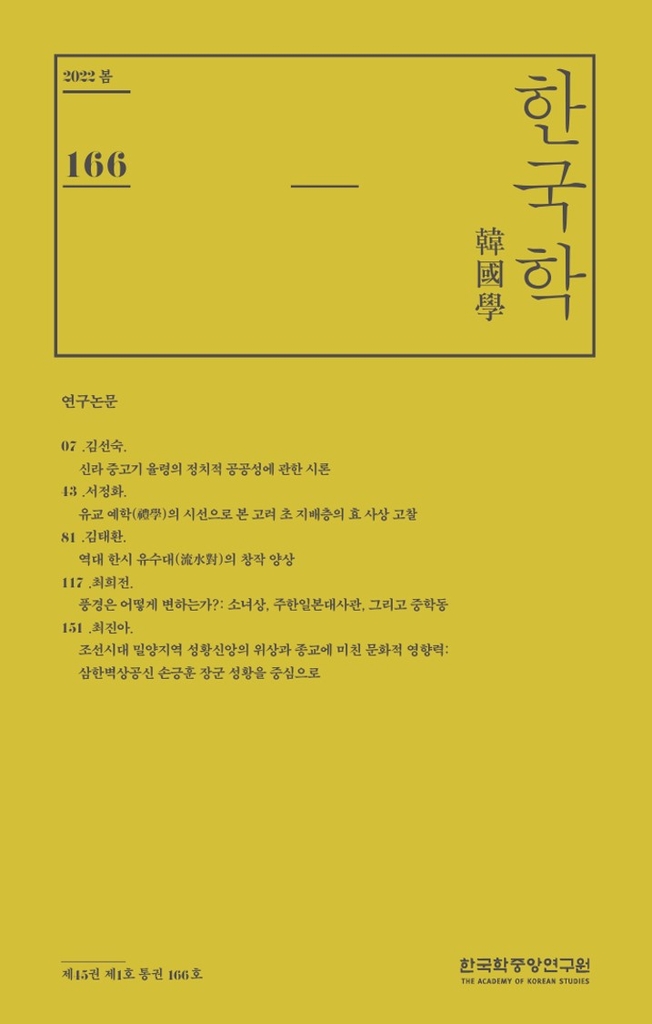 2022 봄

166

한국학

韓國學

연구논문

07 .김선숙.
신라 중고기 율령의 정치적 공공성에 관한 시론

43 .서정화.
유교 예학(禮學)의 시선으로 본 고려 초 지배층의 효 사상 고찰

81 .김태환.
역대 한시 유수대(流水對)의 창작 양상

117 .최희전.
풍경은 어떻게 변하는가?: 소녀상, 주한일본대사관, 그리고 중학동

151 .최진아.
조선시대 밀양지역 성황신앙의 위상과 종교에 미친 문화적 영향력: 삼한벽상공신 손긍훈 장군 성황을 중심으로

제45권 제1호 통권 166호

한국학중앙연구원
THE ACADEMY OF KOREAN STUDIES